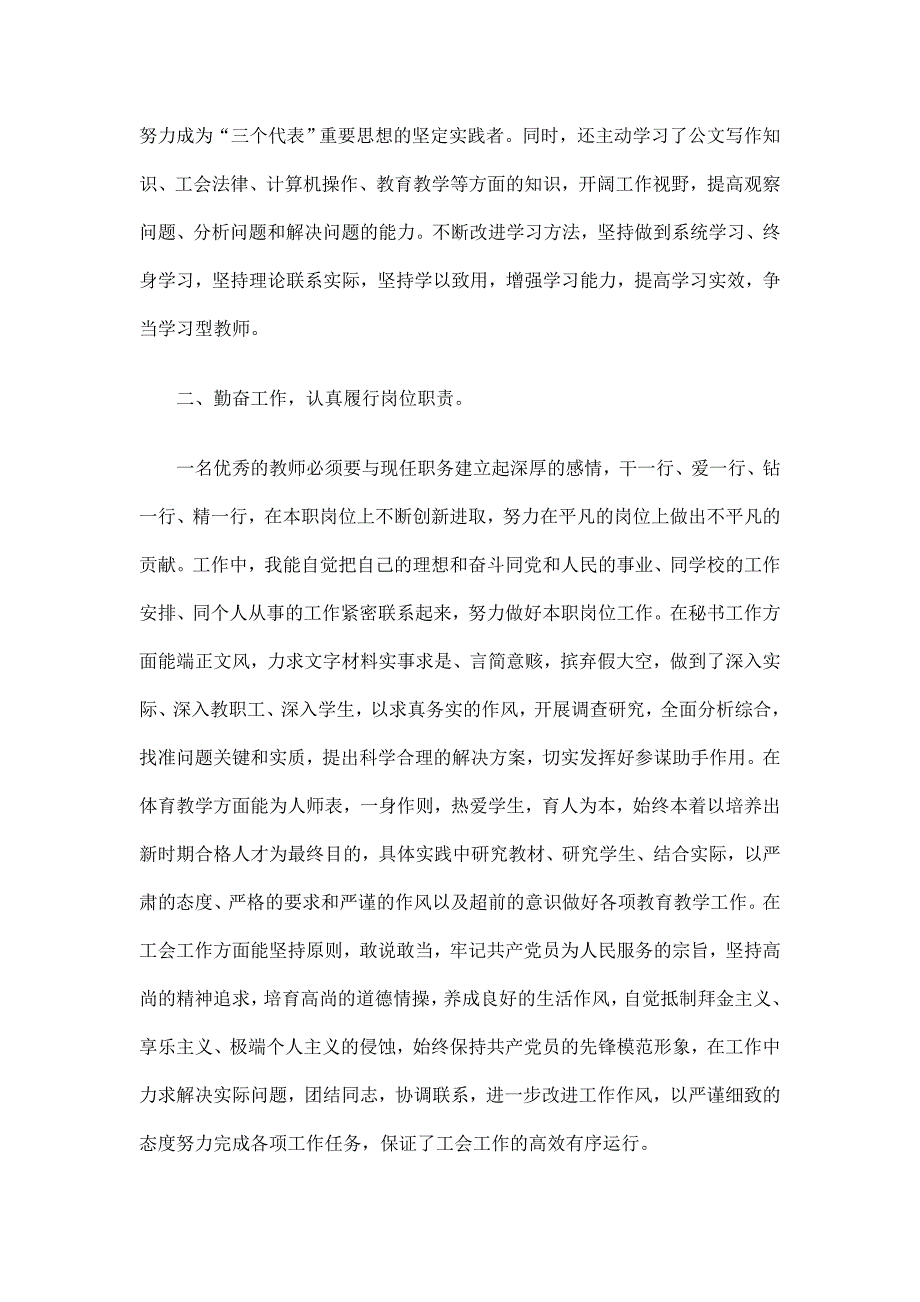 努力成为“三个代表”重要思想的坚定实践者。同时，还主动学习了公文写作知识、工会法律、计算机操作、教育教学等方面的知识，开阔工作视野，提高观察问题、分析问题和解决问题的能力。不断改进学习方法，坚持做到系统学习、终身学习，坚持理论联系实际，坚持学以致用，增强学习能力，提高学习实效，争当学习型教师。

二、勤奋工作，认真履行岗位职责。

一名优秀的教师必须要与现任职务建立起深厚的感情，干一行、爱一行、钻一行、精一行，在本职岗位上不断创新进取，努力在平凡的岗位上做出不平凡的贡献。工作中，我能自觉把自己的理想和奋斗同党和人民的事业、同学校的工作安排、同个人从事的工作紧密联系起来，努力做好本职岗位工作。在秘书工作方面能端正文风，力求文字材料实事求是、言简意赅，摈弃假大空，做到了深入实际、深入教职工、深入学生，以求真务实的作风，开展调查研究，全面分析综合，找准问题关键和实质，提出科学合理的解决方案，切实发挥好参谋助手作用。在体育教学方面能为人师表，一身作则，热爱学生，育人为本，始终本着以培养出新时期合格人才为最终目的，具体实践中研究教材、研究学生、结合实际，以严肃的态度、严格的要求和严谨的作风以及超前的意识做好各项教育教学工作。在工会工作方面能坚持原则，敢说敢当，牢记共产党员为人民服务的宗旨，坚持高尚的精神追求，培育高尚的道德情操，养成良好的生活作风，自觉抵制拜金主义、享乐主义、极端个人主义的侵蚀，始终保持共产党员的先锋模范形象，在工作中力求解决实际问题，团结同志，协调联系，进一步改进工作作风，以严谨细致的态度努力完成各项工作任务，保证了工会工作的高效有序运行。